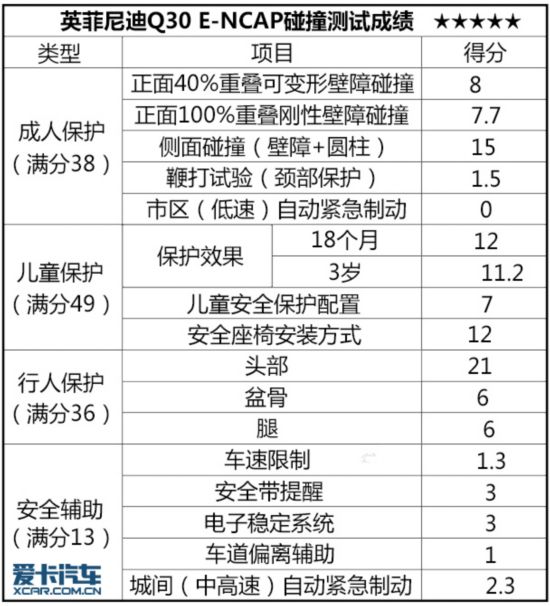 英菲尼迪Q30 E-NCAP碰撞测试成绩 ★★★★★

| 类型 | 项目 | | 得分 |
|---|---|---|---|
| 成人保护（满分38） | 正面40%重叠可变形壁障碰撞 | | 8 |
| | 正面100%重叠刚性壁障碰撞 | | 7.7 |
| | 侧面碰撞（壁障+圆柱） | | 15 |
| | 鞭打试验（颈部保护） | | 1.5 |
| | 市区（低速）自动紧急制动 | | 0 |
| 儿童保护（满分49） | 保护效果 | 18个月 | 12 |
| | | 3岁 | 11.2 |
| | 儿童安全保护配置 | | 7 |
| | 安全座椅安装方式 | | 12 |
| 行人保护（满分36） | 头部 | | 21 |
| | 盆骨 | | 6 |
| | 腿 | | 6 |
| 安全辅助（满分13） | 车速限制 | | 1.3 |
| | 安全带提醒 | | 3 |
| | 电子稳定系统 | | 3 |
| | 车道偏离辅助 | | 1 |
| | 城间（中高速）自动紧急制动 | | 2.3 |

爱卡汽车
XCAR.COM.CN